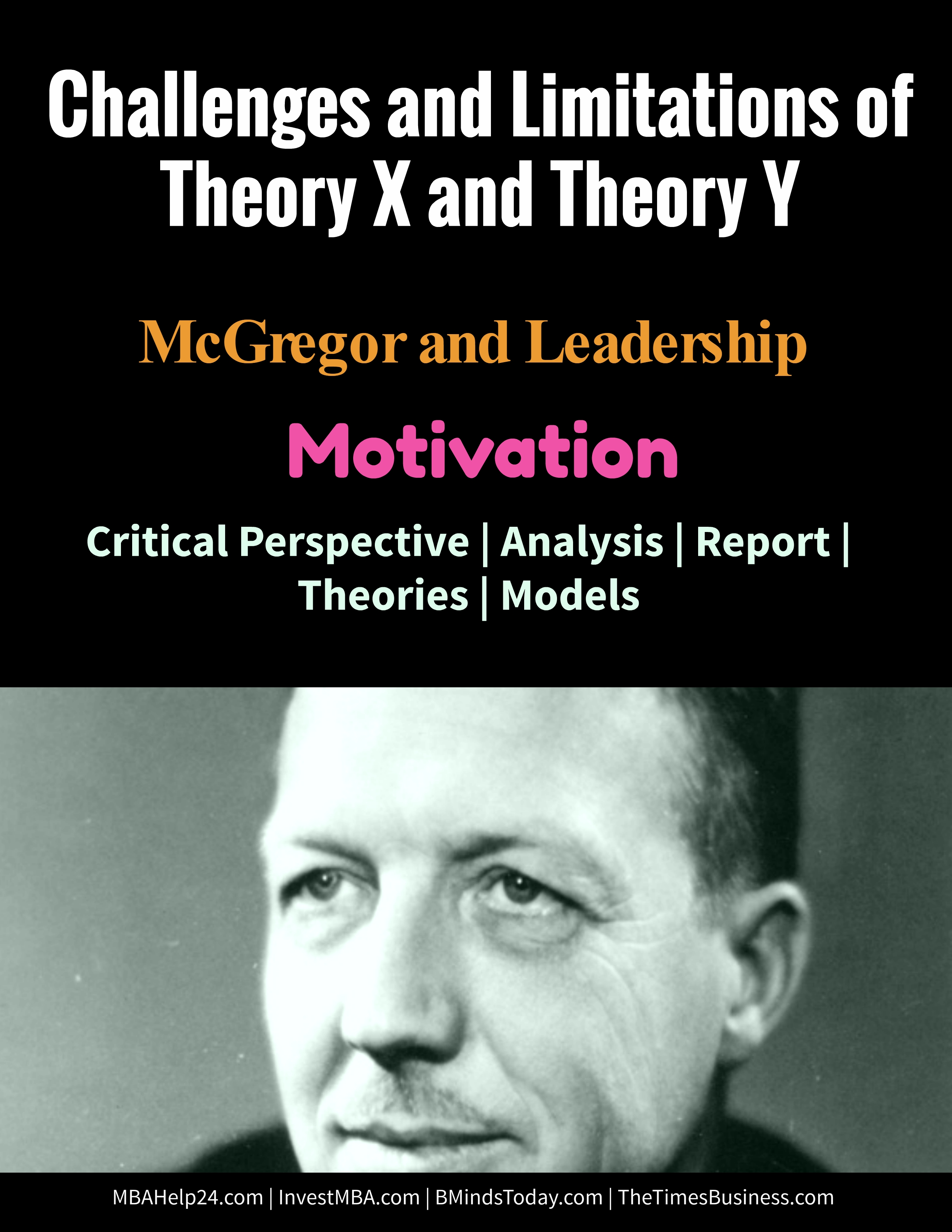 Challenges and Limitations of Theory X and Theory Y

McGregor and Leadership

Motivation

Critical Perspective | Analysis | Report | Theories | Models

MBAHelp24.com | InvestMBA.com | BMindsToday.com | TheTimesBusiness.com